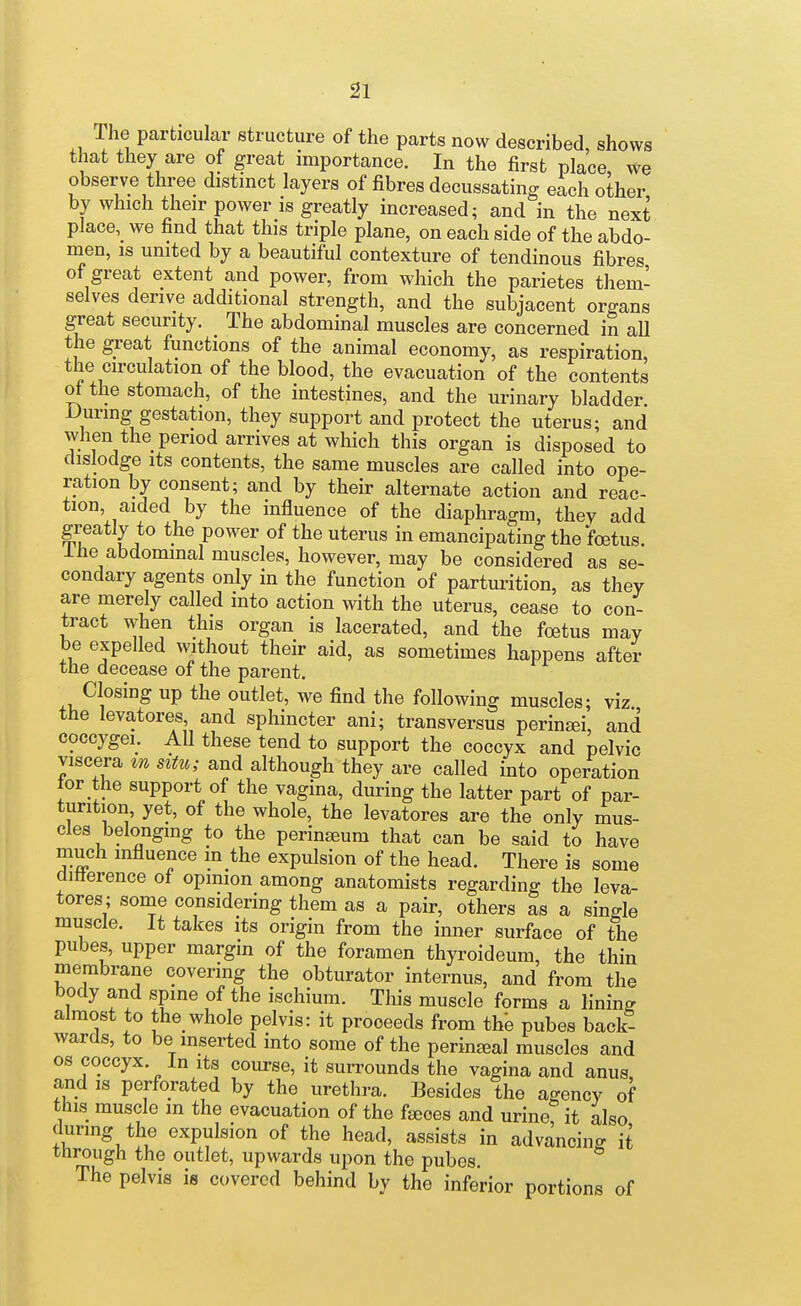 21

The particular structure of the parts now described, shows that they are of great importance. In the first place, we observe three distinct layers of fibres decussating each other, by which their power is greatly increased; and in the next place, we find that this triple plane, on each side of the abdomen, is united by a beautiful contexture of tendinous fibres, of great extent and power, from which the parietes themselves derive additional strength, and the subjacent organs great security. The abdominal muscles are concerned in all the great functions of the animal economy, as respiration, the circulation of the blood, the evacuation of the contents of the stomach, of the intestines, and the urinary bladder. During gestation, they support and protect the uterus; and when the period arrives at which this organ is disposed to dislodge its contents, the same muscles are called into operation by consent; and by their alternate action and reaction, aided by the influence of the diaphragm, they add greatly to the power of the uterus in emancipating the fœtus. The abdominal muscles, however, may be considered as secondary agents only in the function of parturition, as they are merely called into action with the uterus, cease to contract when this organ is lacerated, and the fœtus may be expelled without their aid, as sometimes happens after the decease of the parent.

Closing up the outlet, we find the following muscles; viz., the levatores and sphincter ani; transversus perinæi, and coccygei. All these tend to support the coccyx and pelvic viscera in situ; and although they are called into operation for the support of the vagina, during the latter part of parturition, yet, of the whole, the levatores are the only muscles belonging to the perinæum that can be said to have much influence in the expulsion of the head. There is some difference of opinion among anatomists regarding the levatores; some considering them as a pair, others as a single muscle. It takes its origin from the inner surface of the pubes, upper margin of the foramen thyroideum, the thin membrane covering the obturator internus, and from the body and spine of the ischium. This muscle forms a lining almost to the whole pelvis: it proceeds from the pubes backwards, to be inserted into some of the perinæal muscles and os coccyx. In its course, it surrounds the vagina and anus, and is perforated by the urethra. Besides the agency of this muscle in the evacuation of the fæces and urine, it also, during the expulsion of the head, assists in advancing it through the outlet, upwards upon the pubes.

The pelvis is covered behind by the inferior portions of